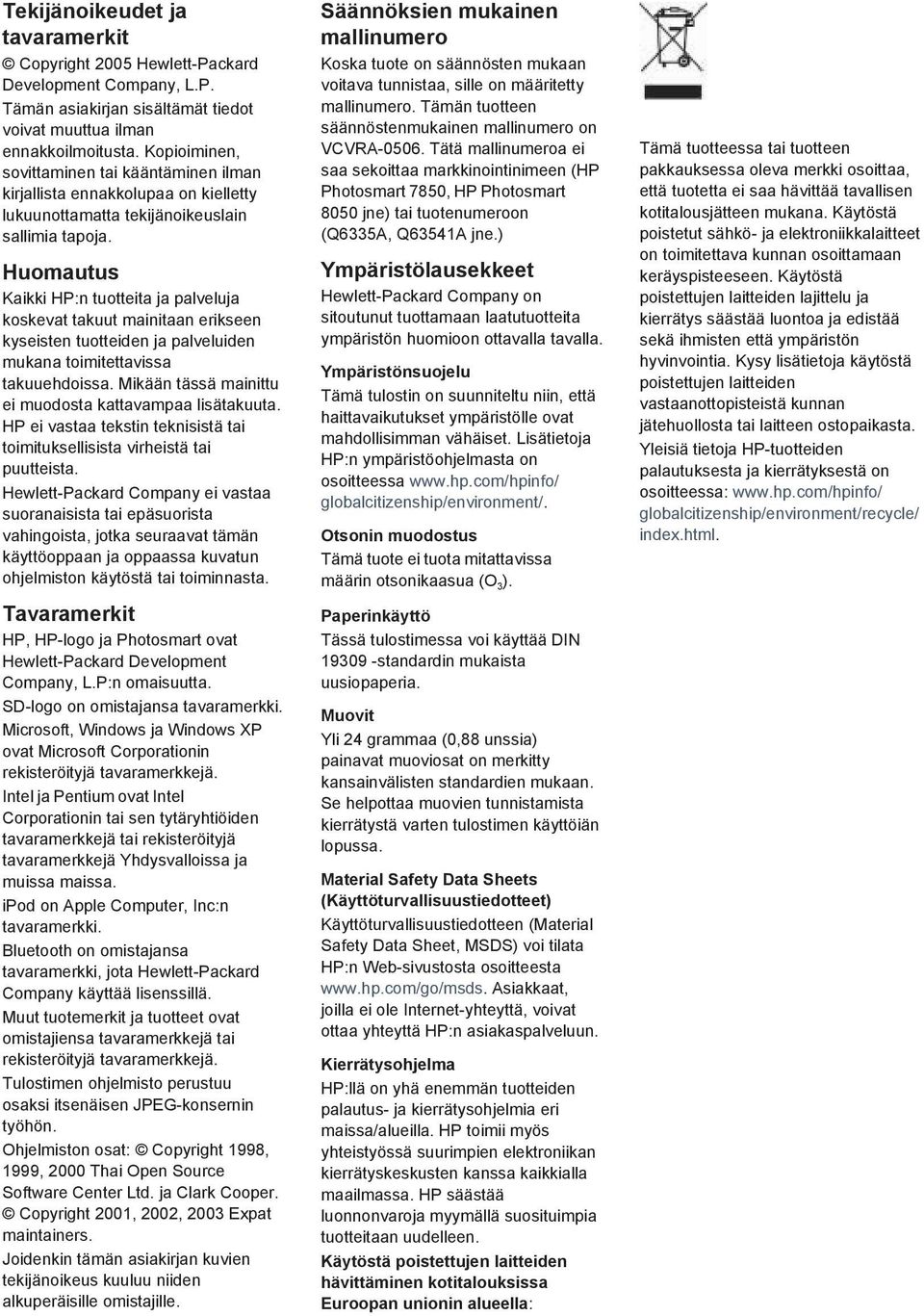 Tekijänoikeudet ja tavaramerkit

© Copyright 2005 Hewlett-Packard Development Company, L.P.

Tämän asiakirjan sisältämät tiedot voivat muuttua ilman ennakkoilmoitusta. Kopioiminen, sovittaminen tai kääntäminen ilman kirjallista ennakkolupaa on kielletty lukuunottamatta tekijänoikeuslain sallimia tapoja.

Huomautus

Kaikki HP:n tuotteita ja palveluja koskevat takuut mainitaan erikseen kyseisten tuotteiden ja palveluiden mukana toimitettavissa takuuehdoissa. Mikään tässä mainittu ei muodosta kattavampaa lisätakuuta. HP ei vastaa tekstin teknisistä tai toimituksellisista virheistä tai puutteista.

Hewlett-Packard Company ei vastaa suoranaisista tai epäsuorista vahingoista, jotka seuraavat tämän käyttöoppaan ja oppaassa kuvatun ohjelmiston käytöstä tai toiminnasta.

Tavaramerkit

HP, HP-logo ja Photosmart ovat Hewlett-Packard Development Company, L.P:n omaisuutta.

SD-logo on omistajansa tavaramerkki.

Microsoft, Windows ja Windows XP ovat Microsoft Corporationin rekisteröityjä tavaramerkkejä.

Intel ja Pentium ovat Intel Corporationin tai sen tytäryhtiöiden tavaramerkkejä tai rekisteröityjä tavaramerkkejä Yhdysvalloissa ja muissa maissa.

iPod on Apple Computer, Inc:n tavaramerkki.

Bluetooth on omistajansa tavaramerkki, jota Hewlett-Packard Company käyttää lisenssillä.

Muut tuotemerkit ja tuotteet ovat omistajiensa tavaramerkkejä tai rekisteröityjä tavaramerkkejä.

Tulostimen ohjelmisto perustuu osaksi itsenäisen JPEG-konsernin työhön.

Ohjelmiston osat: © Copyright 1998, 1999, 2000 Thai Open Source Software Center Ltd. ja Clark Cooper. © Copyright 2001, 2002, 2003 Expat maintainers.

Joidenkin tämän asiakirjan kuvien tekijänoikeus kuuluu niiden alkuperäisille omistajille.

Säännöksien mukainen mallinumero

Koska tuote on säännösten mukaan voitava tunnistaa, sille on määritetty mallinumero. Tämän tuotteen säännöstenmukainen mallinumero on VCVRA-0506. Tätä mallinumeroa ei saa sekoittaa markkinointinimeen (HP Photosmart 7850, HP Photosmart 8050 jne) tai tuotenumeroon (Q6335A, Q63541A jne.)

Ympäristölausekkeet

Hewlett-Packard Company on sitoutunut tuottamaan laatutuotteita ympäristön huomioon ottavalla tavalla.

Ympäristönsuojelu

Tämä tulostin on suunniteltu niin, että haittavaikutukset ympäristölle ovat mahdollisimman vähäiset. Lisätietoja HP:n ympäristöohjelmasta on osoitteessa www.hp.com/hpinfo/globalcitizenship/environment/.

Otsonin muodostus

Tämä tuote ei tuota mitattavissa määrin otsonikaasua ($O_3$).

Paperinkäyttö

Tässä tulostimessa voi käyttää DIN 19309 -standardin mukaista uusiopaperia.

Muovit

Yli 24 grammaa (0,88 unssia) painavat muoviosat on merkitty kansainvälisten standardien mukaan. Se helpottaa muovien tunnistamista kierrätystä varten tulostimen käyttöiän lopussa.

Material Safety Data Sheets (Käyttöturvallisuustiedotteet)

Käyttöturvallisuustiedotteen (Material Safety Data Sheet, MSDS) voi tilata HP:n Web-sivustosta osoitteesta www.hp.com/go/msds. Asiakkaat, joilla ei ole Internet-yhteyttä, voivat ottaa yhteyttä HP:n asiakaspalveluun.

Kierrätysohjelma

HP:llä on yhä enemmän tuotteiden palautus- ja kierrätysohjelmia eri maissa/alueilla. HP toimii myös yhteistyössä suurimpien elektroniikan kierrätyskeskusten kanssa kaikkialla maailmassa. HP säästää luonnonvaroja myymällä suosituimpia tuotteitaan uudelleen.

Käytöstä poistettujen laitteiden hävittäminen kotitalouksissa Euroopan unionin alueella:

Tämä tuotteessa tai tuotteen pakkauksessa oleva merkki osoittaa, että tuotetta ei saa hävittää tavallisen kotitalousjätteen mukana. Käytöstä poistetut sähkö- ja elektroniikkalaitteet on toimitettava kunnan osoittamaan keräyspisteeseen. Käytöstä poistettujen laitteiden lajittelu ja kierrätys säästää luontoa ja edistää sekä ihmisten että ympäristön hyvinvointia. Kysy lisätietoja käytöstä poistettujen laitteiden vastaanottopisteistä kunnan jätehuollosta tai laitteen ostopaikasta.

Yleisiä tietoja HP-tuotteiden palautuksesta ja kierrätyksestä on osoitteessa: www.hp.com/hpinfo/globalcitizenship/environment/recycle/index.html.